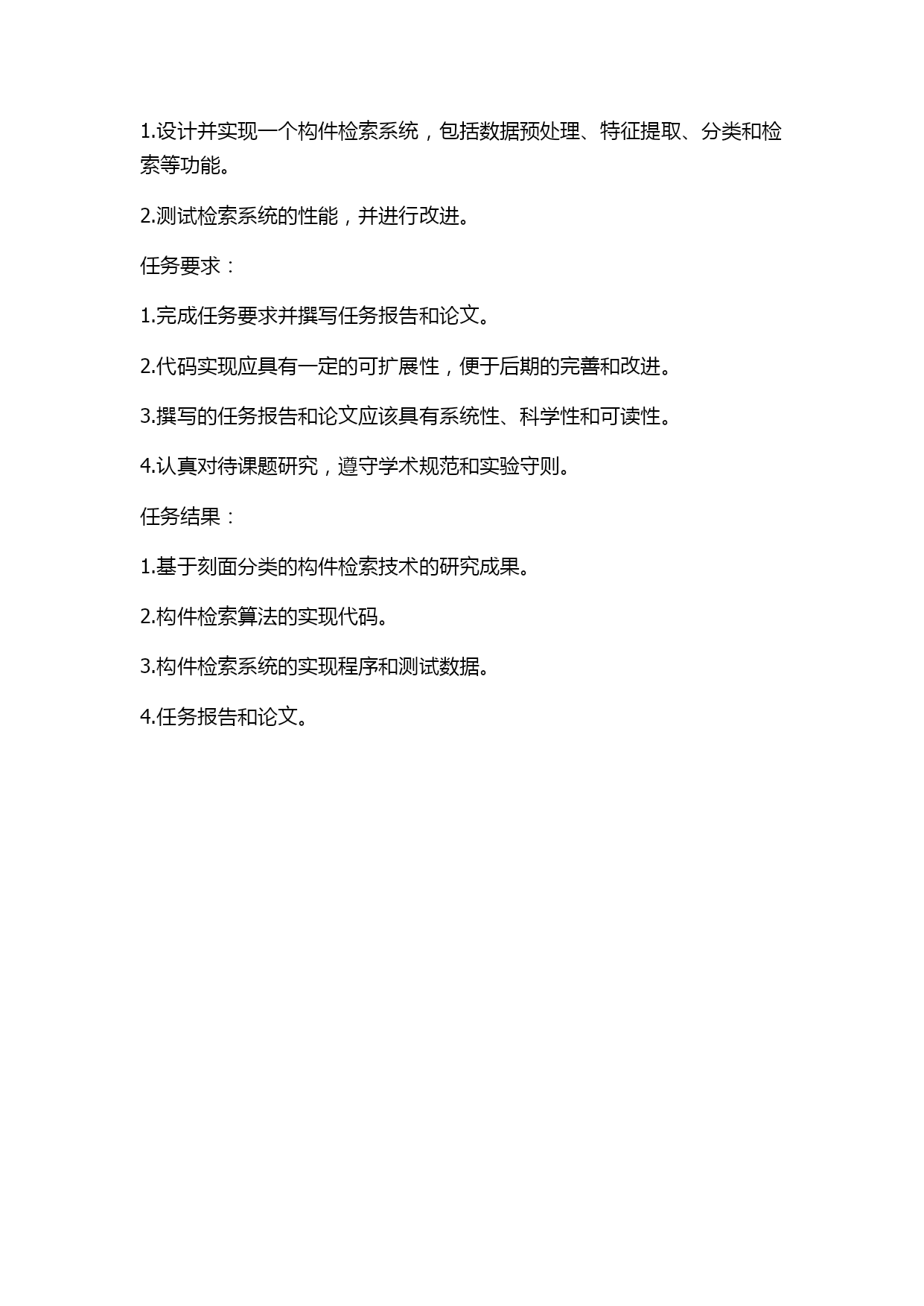 1.设计并实现一个构件检索系统，包括数据预处理、特征提取、分类和检索等功能。

2.测试检索系统的性能，并进行改进。

任务要求：

1.完成任务要求并撰写任务报告和论文。

2.代码实现应具有一定的可扩展性，便于后期的完善和改进。

3.撰写的任务报告和论文应该具有系统性、科学性和可读性。

4.认真对待课题研究，遵守学术规范和实验守则。

任务结果：

1.基于刻面分类的构件检索技术的研究成果。

2.构件检索算法的实现代码。

3.构件检索系统的实现程序和测试数据。

4.任务报告和论文。